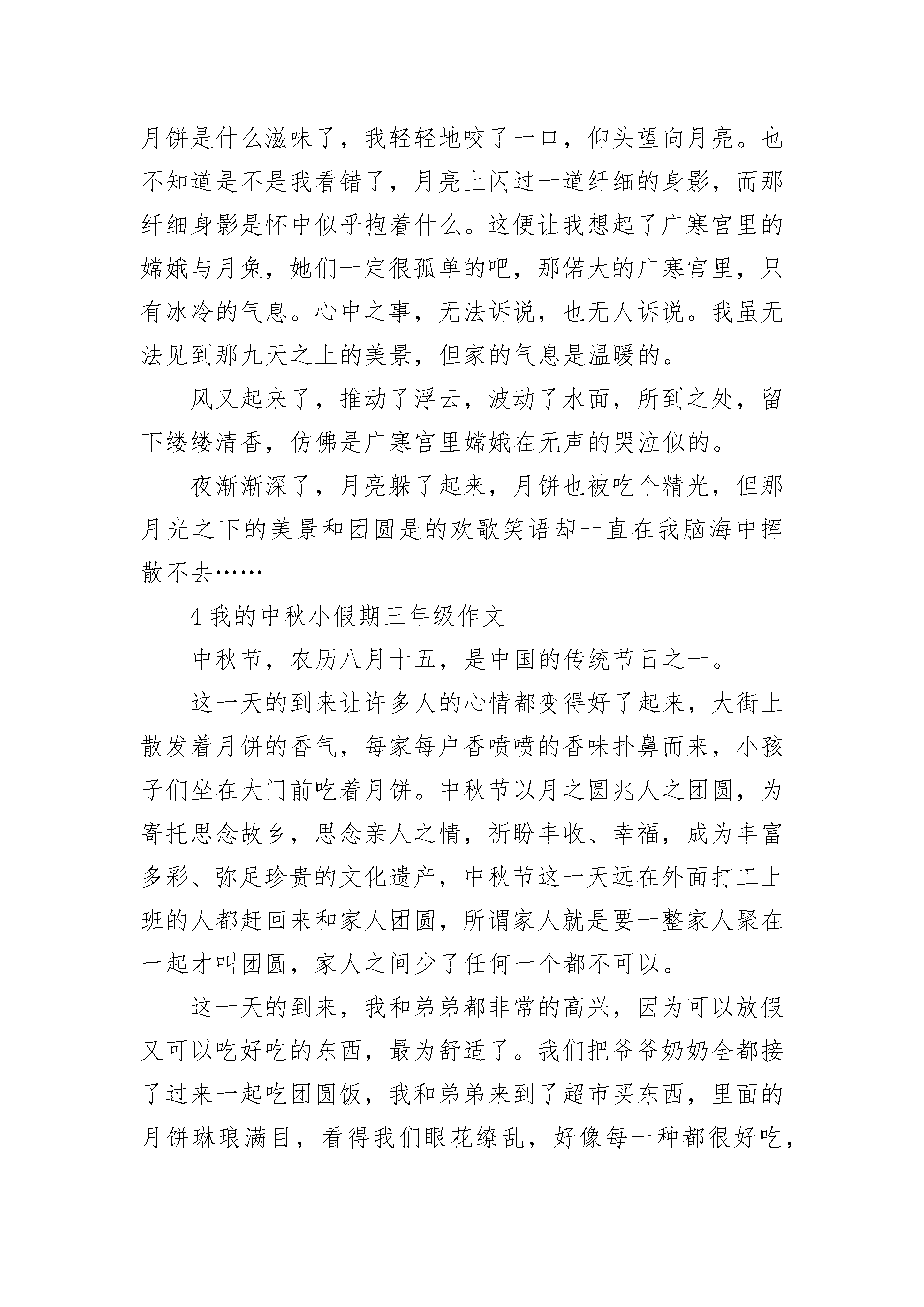 月饼是什么滋味了，我轻轻地咬了一口，仰头望向月亮。也不知道是不是我看错了，月亮上闪过一道纤细的身影，而那纤细身影是怀中似乎抱着什么。这便让我想起了广寒宫里的嫦娥与月兔，她们一定很孤单的吧，那偌大的广寒宫里，只有冰冷的气息。心中之事，无法诉说，也无人诉说。我虽无法见到那九天之上的美景，但家的气息是温暖的。

风又起来了，推动了浮云，波动了水面，所到之处，留下缕缕清香，仿佛是广寒宫里嫦娥在无声的哭泣似的。

夜渐渐深了，月亮躲了起来，月饼也被吃个精光，但那月光之下的美景和团圆是的欢歌笑语却一直在我脑海中挥散不去……

4 我的中秋小假期三年级作文

中秋节，农历八月十五，是中国的传统节日之一。

这一天的到来让许多人的心情都变得好了起来，大街上散发着月饼的香气，每家每户香喷喷的香味扑鼻而来，小孩子们坐在大门前吃着月饼。中秋节以月之圆兆人之团圆，为寄托思念故乡，思念亲人之情，祈盼丰收、幸福，成为丰富多彩、弥足珍贵的文化遗产，中秋节这一天远在外面打工上班的人都赶回来和家人团圆，所谓家人就是要一整家人聚在一起才叫团圆，家人之间少了任何一个都不可以。

这一天的到来，我和弟弟都非常的高兴，因为可以放假又可以吃好吃的东西，最为舒适了。我们把爷爷奶奶全都接了过来一起吃团圆饭，我和弟弟来到了超市买东西，里面的月饼琳琅满目，看得我们眼花缭乱，好像每一种都很好吃，